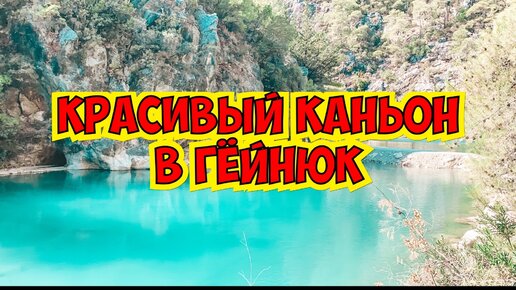 КРАСИВЫЙ КАНЬОН
В ГЁЙНЮК